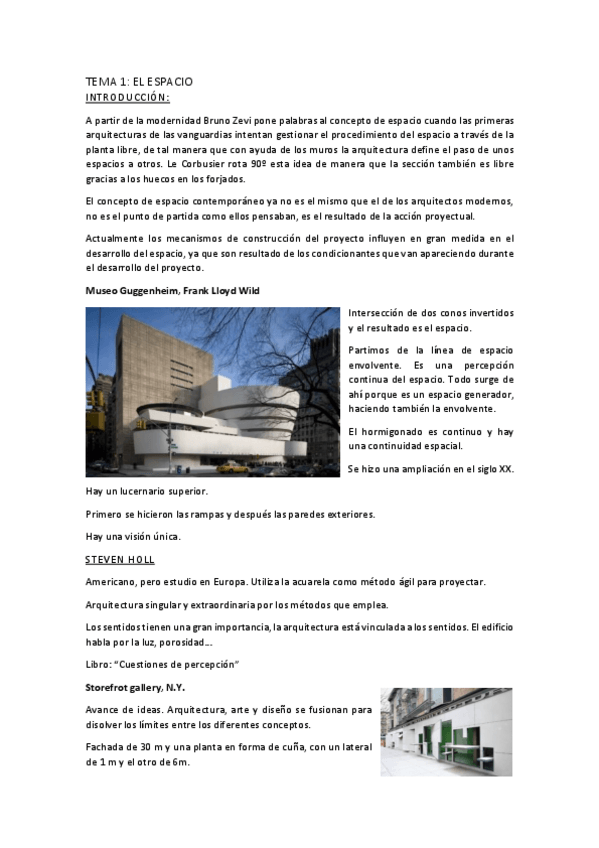 TEMA 1: EL ESPACIO

INTRODUCCIÓN:

A partir de la modernidad Bruno Zevi pone palabras al concepto de espacio cuando las primeras arquitecturas de las vanguardias intentan gestionar el procedimiento del espacio a través de la planta libre, de tal manera que con ayuda de los muros la arquitectura define el paso de unos espacios a otros. Le Corbusier rota 90º esta idea de manera que la sección también es libre gracias a los huecos en los forjados.

El concepto de espacio contemporáneo ya no es el mismo que el de los arquitectos modernos, no es el punto de partida como ellos pensaban, es el resultado de la acción proyectual.

Actualmente los mecanismos de construcción del proyecto influyen en gran medida en el desarrollo del espacio, ya que son resultado de los condicionantes que van apareciendo durante el desarrollo del proyecto.

Museo Guggenheim, Frank Lloyd Wild

Intersección de dos conos invertidos y el resultado es el espacio.

Partimos de la línea de espacio envolvente. Es una percepción continua del espacio. Todo surge de ahí porque es un espacio generador, haciendo también la envolvente.

El hormigonado es continuo y hay una continuidad espacial.

Se hizo una ampliación en el siglo XX.

Hay un lucernario superior.

Primero se hicieron las rampas y después las paredes exteriores.

Hay una visión única.

STEVEN HOLL

Americano, pero estudio en Europa. Utiliza la acuarela como método ágil para proyectar.

Arquitectura singular y extraordinaria por los métodos que emplea.

Los sentidos tienen una gran importancia, la arquitectura está vinculada a los sentidos. El edificio habla por la luz, porosidad…

Libro: "Cuestiones de percepción"

Storefrot gallery, N.Y.

Avance de ideas. Arquitectura, arte y diseño se fusionan para disolver los límites entre los diferentes conceptos.

Fachada de 30 m y una planta en forma de cuña, con un lateral de 1 m y el otro de 6m.